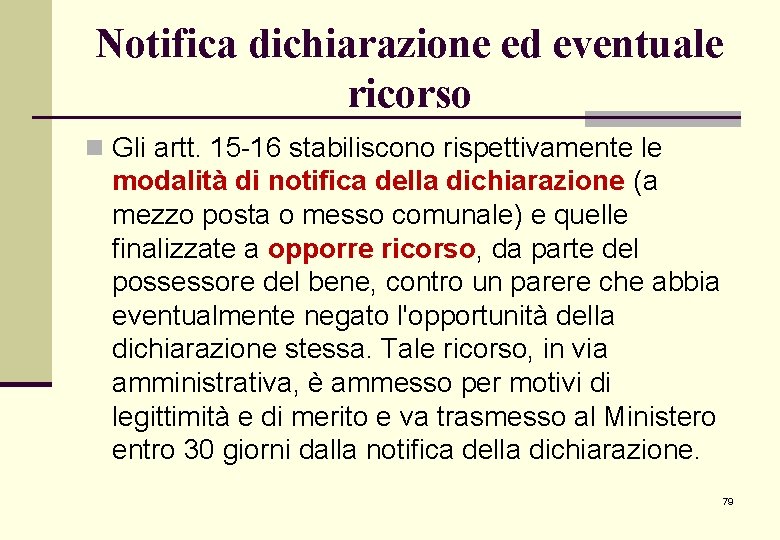 Notifica dichiarazione ed eventuale ricorso

Gli artt. 15-16 stabiliscono rispettivamente le modalità di notifica della dichiarazione (a mezzo posta o messo comunale) e quelle finalizzate a opporre ricorso, da parte del possessore del bene, contro un parere che abbia eventualmente negato l'opportunità della dichiarazione stessa. Tale ricorso, in via amministrativa, è ammesso per motivi di legittimità e di merito e va trasmesso al Ministero entro 30 giorni dalla notifica della dichiarazione.

79